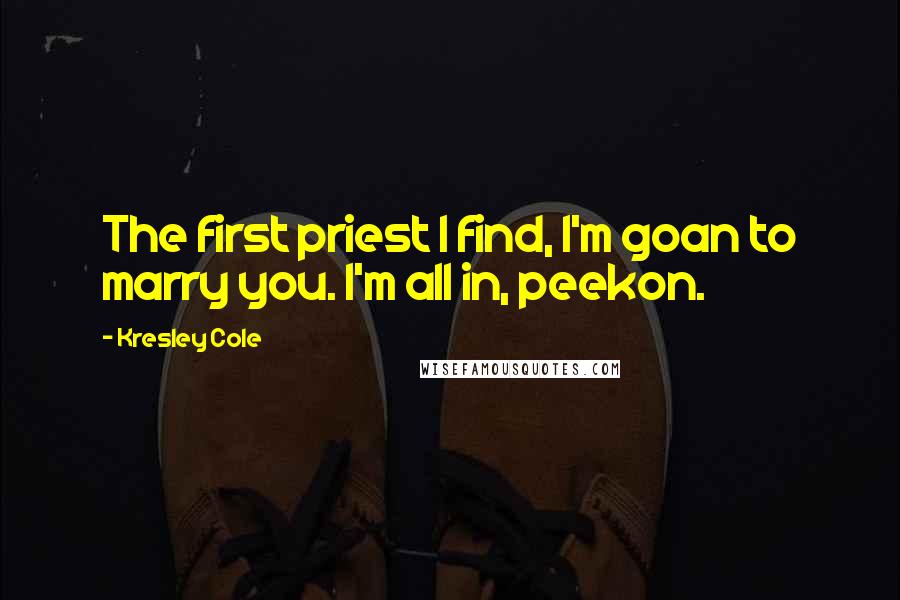 The first priest I find, I'm goan to marry you. I'm all in, peekon.

- Kresley Cole

WISEFAMOUSQUOTES.COM